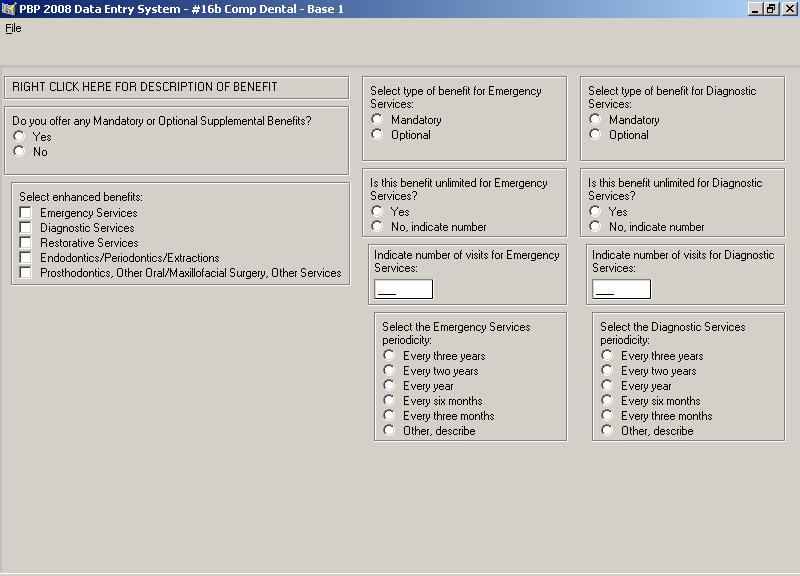 PBP 2008 Data Entry System - #16b Comp Dental - Base 1

File

RIGHT CLICK HERE FOR DESCRIPTION OF BENEFIT

Do you offer any Mandatory or Optional Supplemental Benefits?
Yes
No

Select enhanced benefits:
Emergency Services
Diagnostic Services
Restorative Services
Endodontics/Periodontics/Extractions
Prosthodontics, Other Oral/Maxillofacial Surgery, Other Services

Select type of benefit for Emergency Services:
Mandatory
Optional

Is this benefit unlimited for Emergency Services?
Yes
No, indicate number

Indicate number of visits for Emergency Services:
___

Select the Emergency Services periodicity:
Every three years
Every two years
Every year
Every six months
Every three months
Other, describe

Select type of benefit for Diagnostic Services:
Mandatory
Optional

Is this benefit unlimited for Diagnostic Services?
Yes
No, indicate number

Indicate number of visits for Diagnostic Services:
___

Select the Diagnostic Services periodicity:
Every three years
Every two years
Every year
Every six months
Every three months
Other, describe